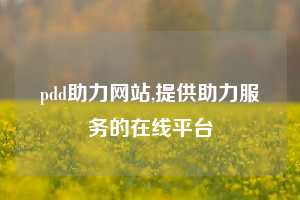 pdd助力网站,提供助力服务的在线平台